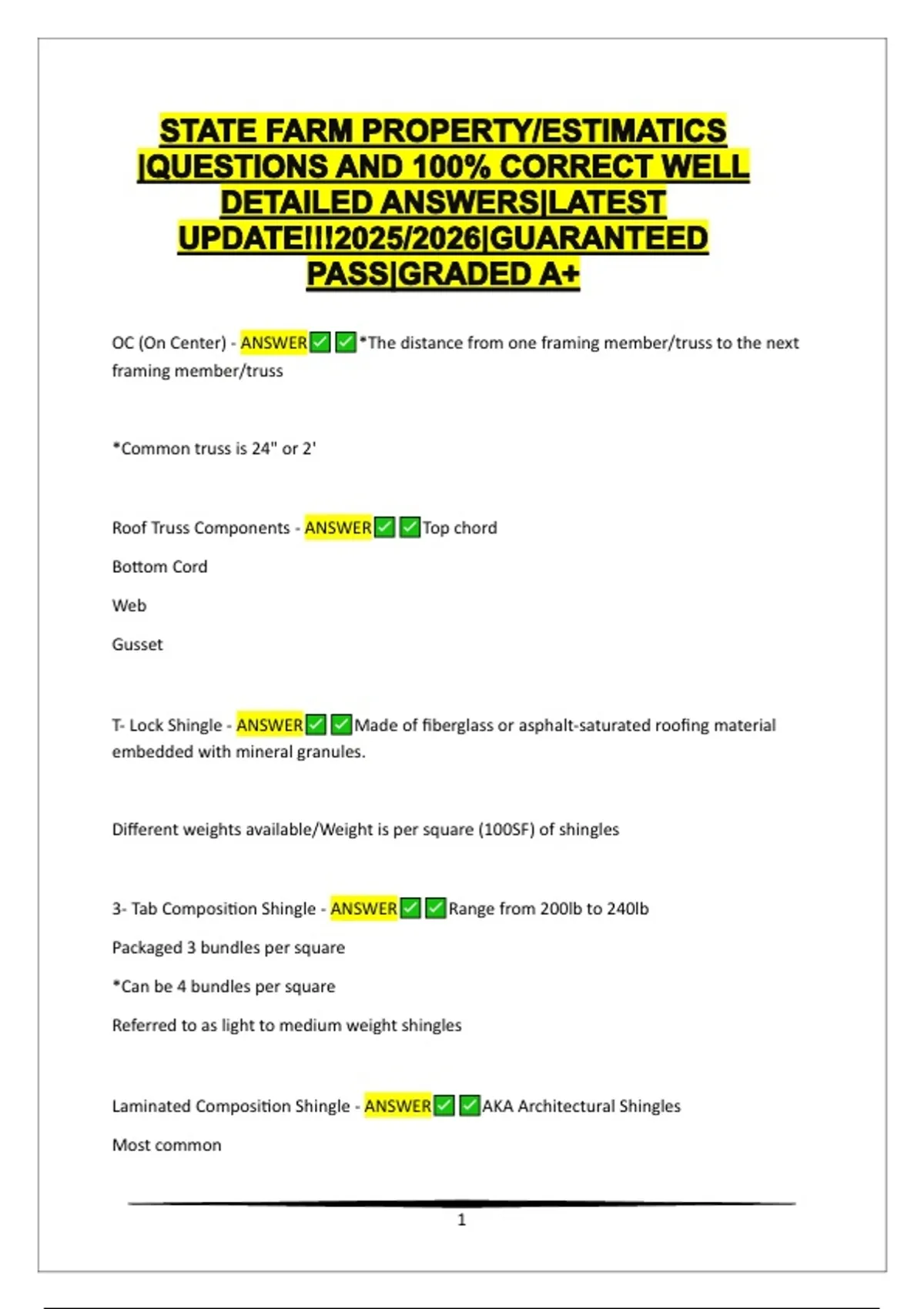 STATE FARM PROPERTY/ESTIMATICS |QUESTIONS AND 100% CORRECT WELL DETAILED ANSWERS|LATEST UPDATE!!!2025/2026|GUARANTEED PASS|GRADED A+

OC (On Center) - ANSWER✅✅*The distance from one framing member/truss to the next framing member/truss

*Common truss is 24" or 2'

Roof Truss Components - ANSWER✅✅Top chord

Bottom Cord

Web

Gusset

T- Lock Shingle - ANSWER✅✅Made of fiberglass or asphalt-saturated roofing material embedded with mineral granules.

Different weights available/Weight is per square (100SF) of shingles

3- Tab Composition Shingle - ANSWER✅✅Range from 200lb to 240lb

Packaged 3 bundles per square

*Can be 4 bundles per square

Referred to as light to medium weight shingles

Laminated Composition Shingle - ANSWER✅✅AKA Architectural Shingles

Most common

1